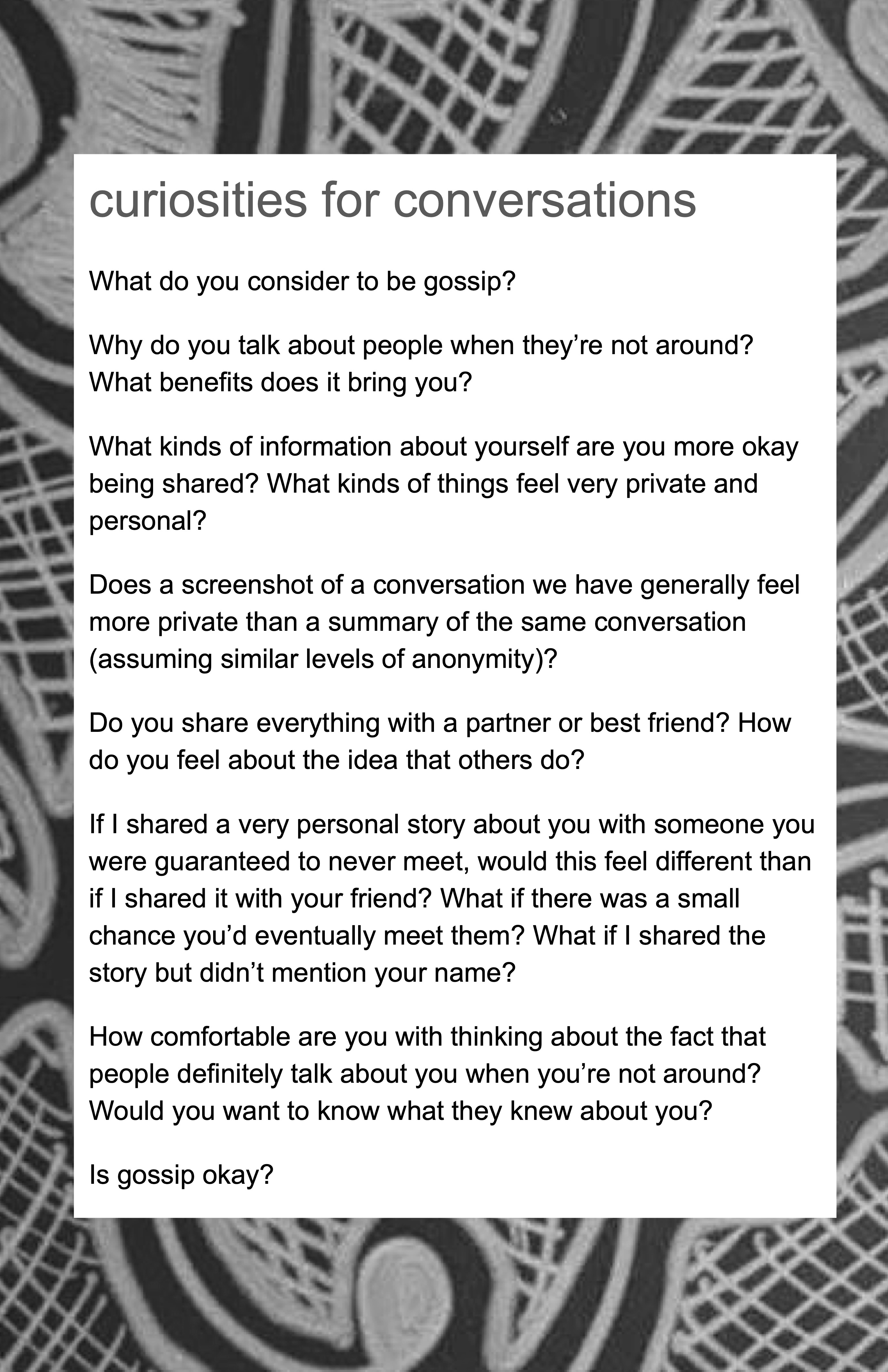 curiosities for conversations

What do you consider to be gossip?

Why do you talk about people when they're not around? What benefits does it bring you?

What kinds of information about yourself are you more okay being shared? What kinds of things feel very private and personal?

Does a screenshot of a conversation we have generally feel more private than a summary of the same conversation (assuming similar levels of anonymity)?

Do you share everything with a partner or best friend? How do you feel about the idea that others do?

If I shared a very personal story about you with someone you were guaranteed to never meet, would this feel different than if I shared it with your friend? What if there was a small chance you'd eventually meet them? What if I shared the story but didn't mention your name?

How comfortable are you with thinking about the fact that people definitely talk about you when you're not around? Would you want to know what they knew about you?

Is gossip okay?